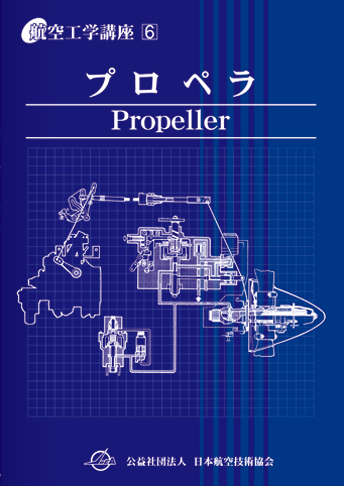 航空工学講座 6

プロペラ

Propeller

公益社団法人 日本航空技術協会